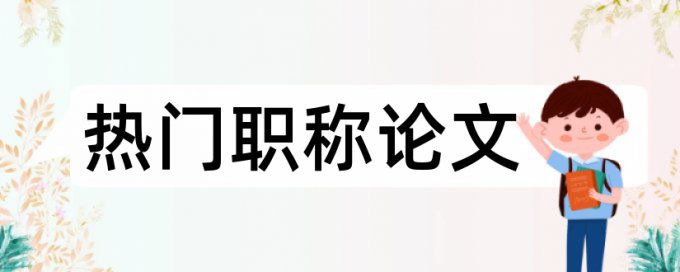 热门职称论文